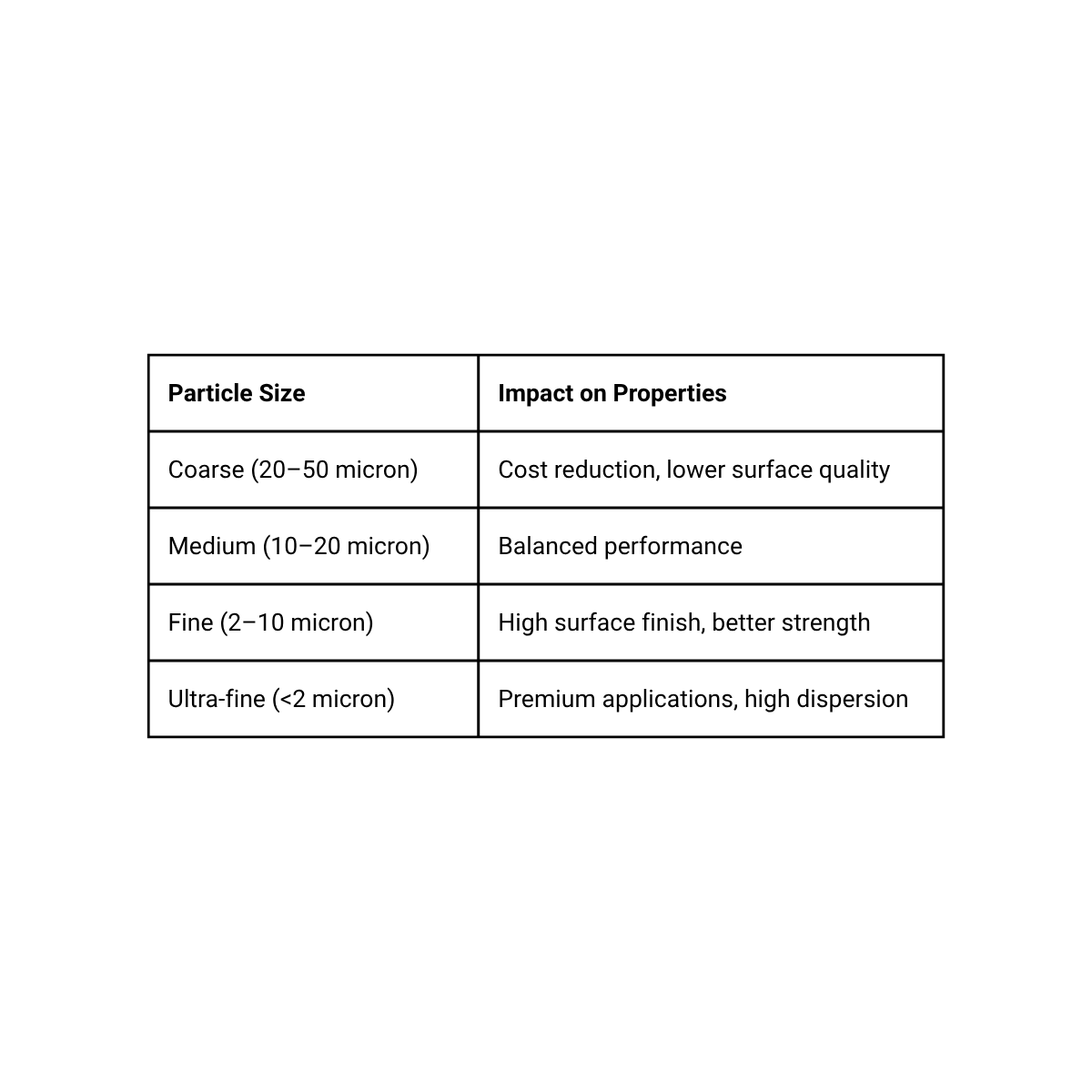 | Particle Size | Impact on Properties |
|---|---|
| Coarse (20–50 micron) | Cost reduction, lower surface quality |
| Medium (10–20 micron) | Balanced performance |
| Fine (2–10 micron) | High surface finish, better strength |
| Ultra-fine (<2 micron) | Premium applications, high dispersion |